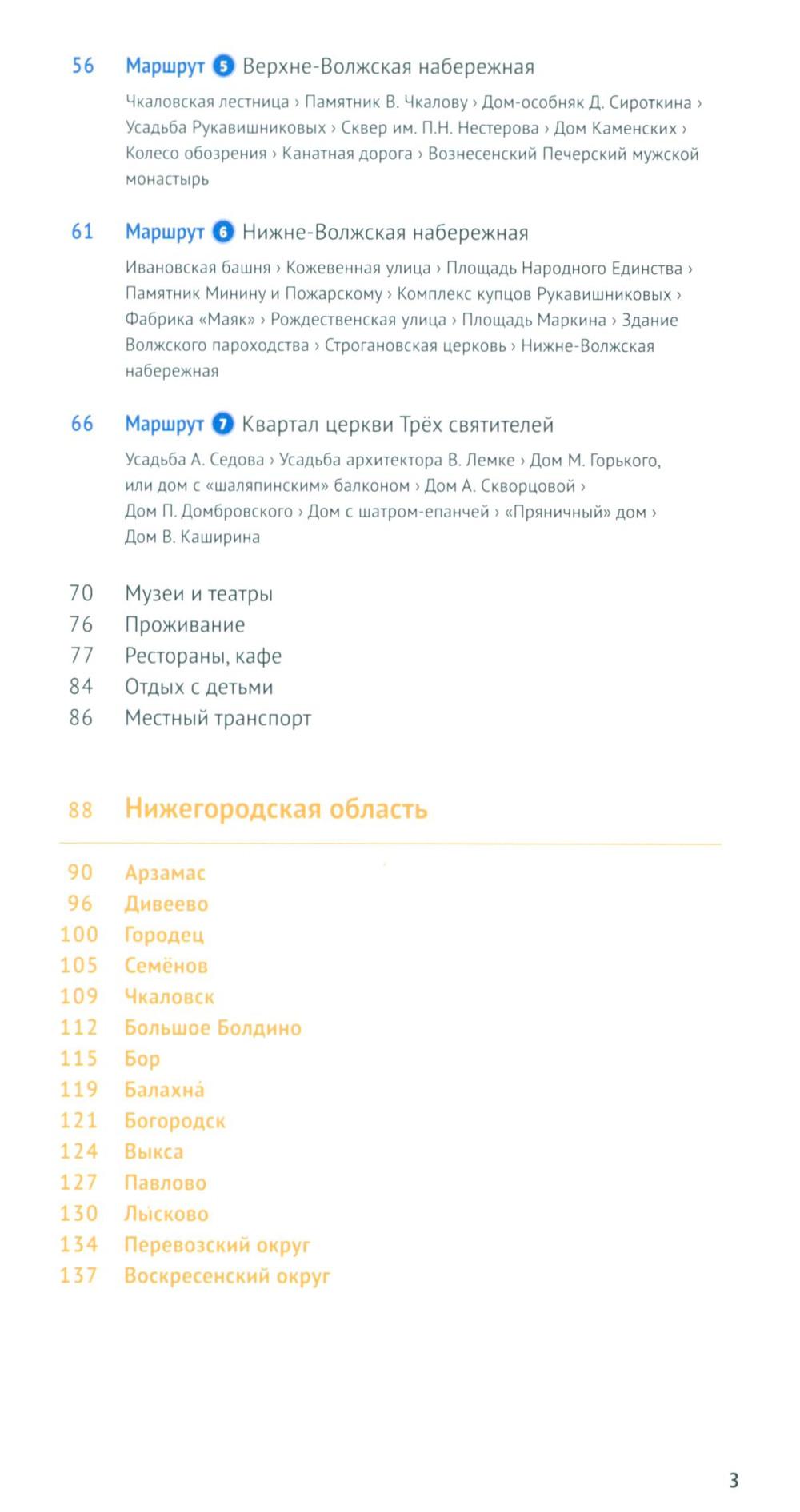 56 Маршрут 5 Верхне-Волжская набережная

Чкаловская лестница › Памятник В. Чкалову › Дом-особняк Д. Сироткина › Усадьба Рукавишниковых › Сквер им. П.Н. Нестерова › Дом Каменских › Колесо обозрения › Канатная дорога › Вознесенский Печерский мужской монастырь

61 Маршрут 6 Нижне-Волжская набережная

Ивановская башня › Кожевенная улица › Площадь Народного Единства › Памятник Минину и Пожарскому › Комплекс купцов Рукавишниковых › Фабрика «Маяк» › Рождественская улица › Площадь Маркина › Здание Волжского пароходства › Строгановская церковь › Нижне-Волжская набережная

66 Маршрут 7 Квартал церкви Трёх святителей

Усадьба А. Седова › Усадьба архитектора В. Лемке › Дом М. Горького, или дом с «шаляпинским» балконом › Дом А. Скворцовой › Дом П. Домбровского › Дом с шатром-епанчей › «Пряничный» дом › Дом В. Каширина

70 Музеи и театры
76 Проживание
77 Рестораны, кафе
84 Отдых с детьми
86 Местный транспорт

88 Нижегородская область

90 Арзамас
96 Дивеево
100 Городец
105 Семёнов
109 Чкаловск
112 Большое Болдино
115 Бор
119 Балахна́
121 Богородск
124 Выкса
127 Павлово
130 Лы́сково
134 Перевозский округ
137 Воскресенский округ

3